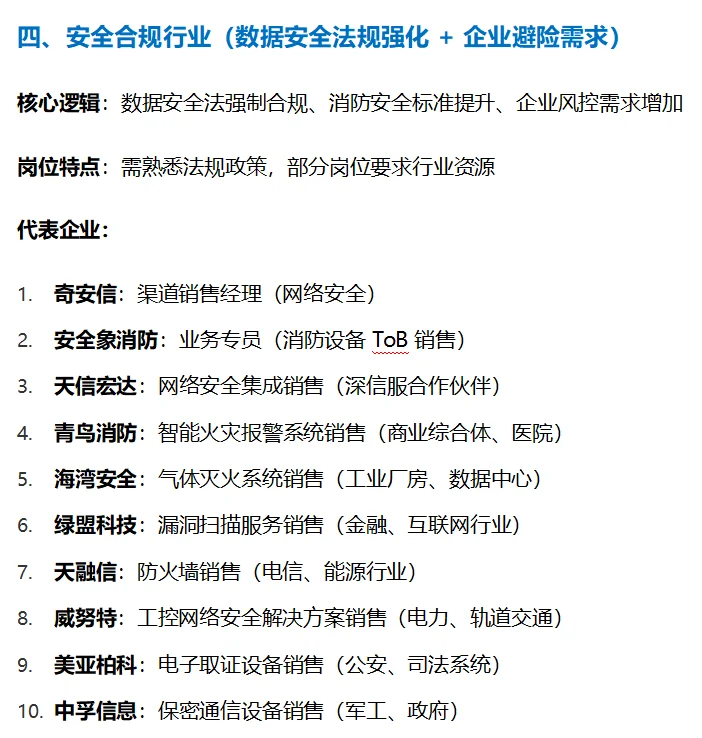 四、安全合规行业（数据安全法规强化 + 企业避险需求）

核心逻辑：数据安全法强制合规、消防安全标准提升、企业风控需求增加

岗位特点：需熟悉法规政策，部分岗位要求行业资源

代表企业：

1. 奇安信：渠道销售经理（网络安全）
2. 安全象消防：业务专员（消防设备 ToB 销售）
3. 天信宏达：网络安全集成销售（深信服合作伙伴）
4. 青鸟消防：智能火灾报警系统销售（商业综合体、医院）
5. 海湾安全：气体灭火系统销售（工业厂房、数据中心）
6. 绿盟科技：漏洞扫描服务销售（金融、互联网行业）
7. 天融信：防火墙销售（电信、能源行业）
8. 威努特：工控网络安全解决方案销售（电力、轨道交通）
9. 美亚柏科：电子取证设备销售（公安、司法系统）
10. 中孚信息：保密通信设备销售（军工、政府）